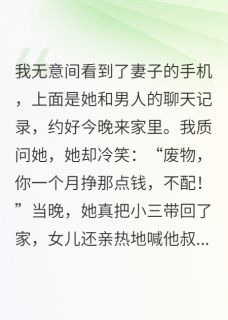 我无意间看到了妻子的手机，上面是她和男人的聊天记录，约好今晚来家里。我质问她，她却冷笑：“废物，你一个月挣那点钱，不配！”当晚，她真把小三带回了家，女儿还亲热地喊他叔...